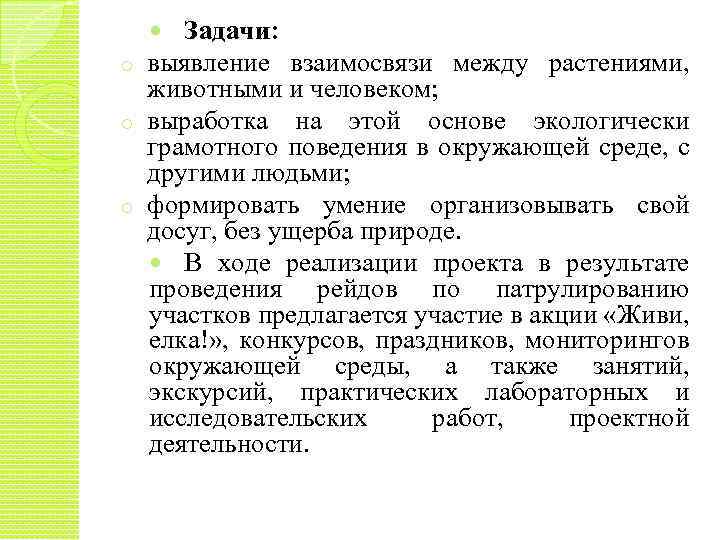 Задачи:

выявление взаимосвязи между растениями, животными и человеком;

выработка на этой основе экологически грамотного поведения в окружающей среде, с другими людьми;

формировать умение организовывать свой досуг, без ущерба природе.

В ходе реализации проекта в результате проведения рейдов по патрулированию участков предлагается участие в акции «Живи, елка!», конкурсов, праздников, мониторингов окружающей среды, а также занятий, экскурсий, практических лабораторных и исследовательских работ, проектной деятельности.